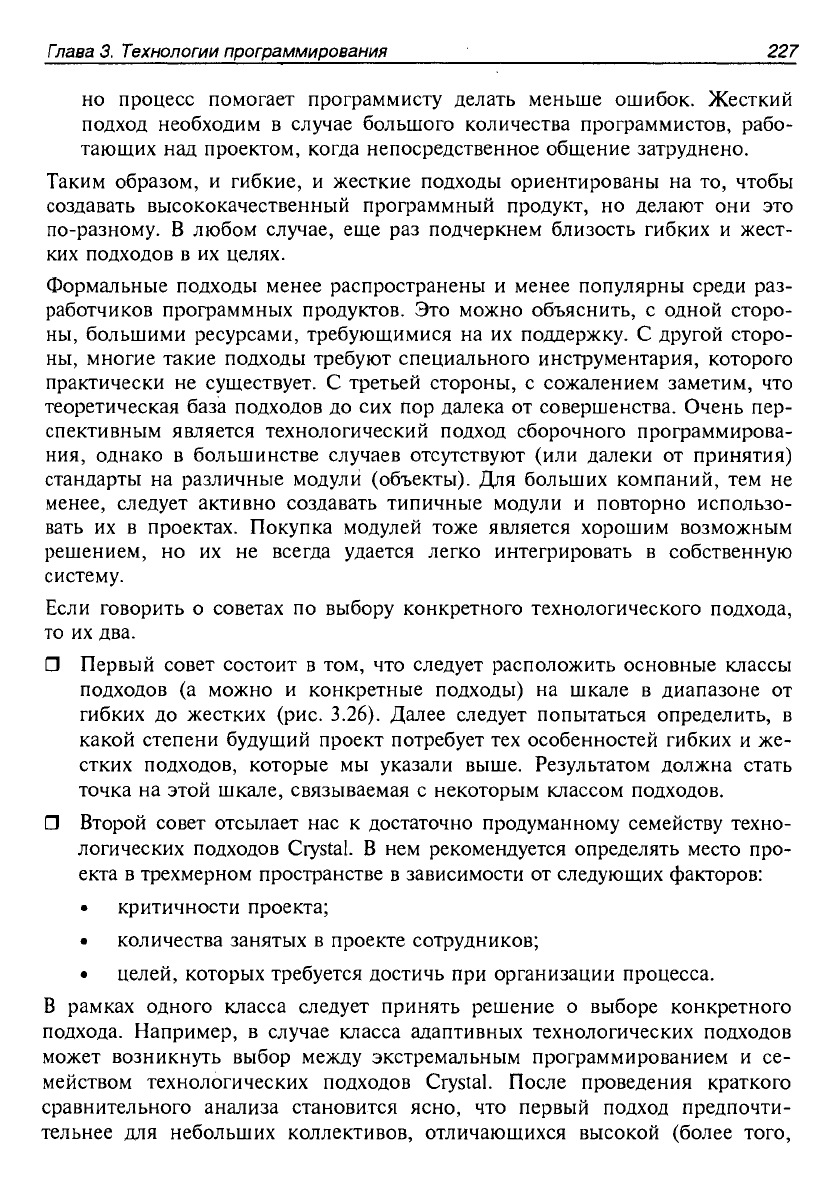 Глава 3. Технологии программирования 227

но процесс помогает программисту делать меньше ошибок. Жесткий подход необходим в случае большого количества программистов, работающих над проектом, когда непосредственное общение затруднено.

Таким образом, и гибкие, и жесткие подходы ориентированы на то, чтобы создавать высококачественный программный продукт, но делают они это по-разному. В любом случае, еще раз подчеркнем близость гибких и жестких подходов в их целях.

Формальные подходы менее распространены и менее популярны среди разработчиков программных продуктов. Это можно объяснить, с одной стороны, большими ресурсами, требующимися на их поддержку. С другой стороны, многие такие подходы требуют специального инструментария, которого практически не существует. С третьей стороны, с сожалением заметим, что теоретическая база подходов до сих пор далека от совершенства. Очень перспективным является технологический подход сборочного программирования, однако в большинстве случаев отсутствуют (или далеки от принятия) стандарты на различные модули (объекты). Для больших компаний, тем не менее, следует активно создавать типичные модули и повторно использовать их в проектах. Покупка модулей тоже является хорошим возможным решением, но их не всегда удается легко интегрировать в собственную систему.

Если говорить о советах по выбору конкретного технологического подхода, то их два.

❒ Первый совет состоит в том, что следует расположить основные классы подходов (а можно и конкретные подходы) на шкале в диапазоне от гибких до жестких (рис. 3.26). Далее следует попытаться определить, в какой степени будущий проект потребует тех особенностей гибких и жестких подходов, которые мы указали выше. Результатом должна стать точка на этой шкале, связываемая с некоторым классом подходов.

❒ Второй совет отсылает нас к достаточно продуманному семейству технологических подходов Crystal. В нем рекомендуется определять место проекта в трехмерном пространстве в зависимости от следующих факторов:

• критичности проекта;

• количества занятых в проекте сотрудников;

• целей, которых требуется достичь при организации процесса.

В рамках одного класса следует принять решение о выборе конкретного подхода. Например, в случае класса адаптивных технологических подходов может возникнуть выбор между экстремальным программированием и семейством технологических подходов Crystal. После проведения краткого сравнительного анализа становится ясно, что первый подход предпочтительнее для небольших коллективов, отличающихся высокой (более того,